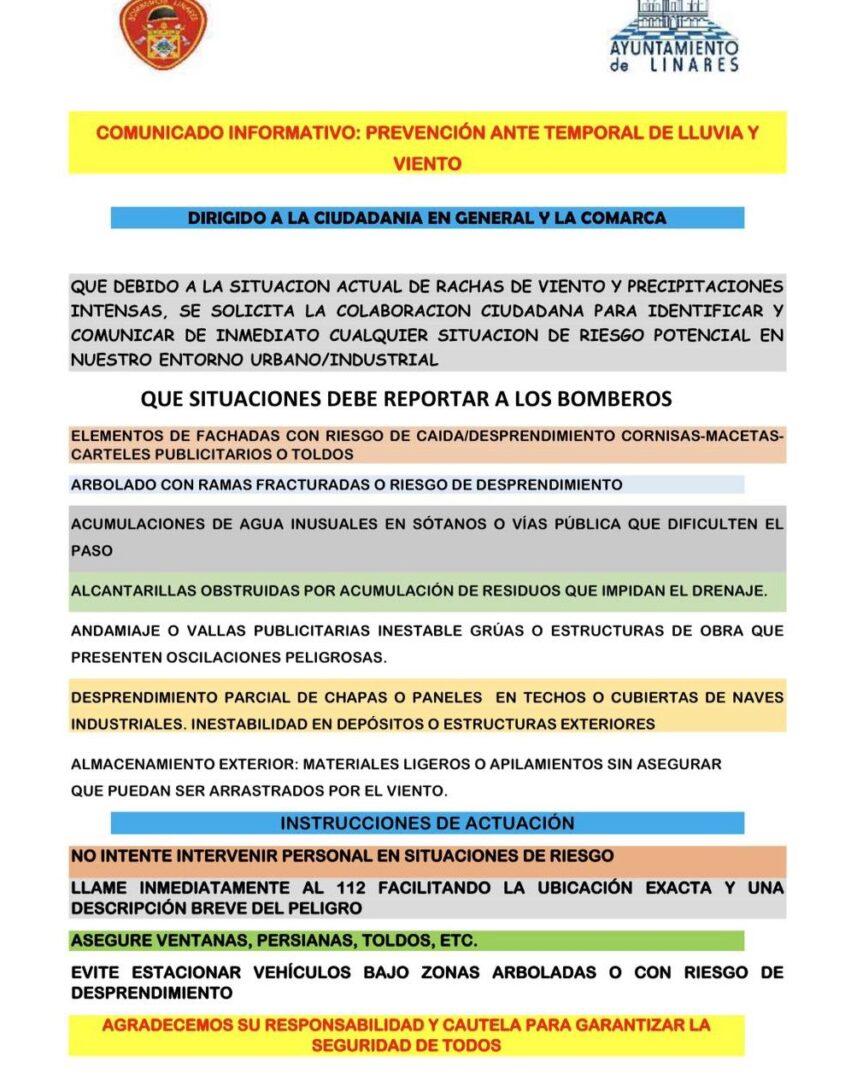 AYUNTAMIENTO de LINARES

COMUNICADO INFORMATIVO: PREVENCIÓN ANTE TEMPORAL DE LLUVIA Y VIENTO

DIRIGIDO A LA CIUDADANIA EN GENERAL Y LA COMARCA

QUE DEBIDO A LA SITUACION ACTUAL DE RACHAS DE VIENTO Y PRECIPITACIONES INTENSAS, SE SOLICITA LA COLABORACION CIUDADANA PARA IDENTIFICAR Y COMUNICAR DE INMEDIATO CUALQUIER SITUACION DE RIESGO POTENCIAL EN NUESTRO ENTORNO URBANO/INDUSTRIAL

QUE SITUACIONES DEBE REPORTAR A LOS BOMBEROS

ELEMENTOS DE FACHADAS CON RIESGO DE CAIDA/DESPRENDIMIENTO CORNISAS-MACETAS-CARTELES PUBLICITARIOS O TOLDOS

ARBOLADO CON RAMAS FRACTURADAS O RIESGO DE DESPRENDIMIENTO

ACUMULACIONES DE AGUA INUSUALES EN SÓTANOS O VÍAS PÚBLICA QUE DIFICULTEN EL PASO

ALCANTARILLAS OBSTRUIDAS POR ACUMULACIÓN DE RESIDUOS QUE IMPIDAN EL DRENAJE.

ANDAMIAJE O VALLAS PUBLICITARIAS INESTABLE GRÚAS O ESTRUCTURAS DE OBRA QUE PRESENTEN OSCILACIONES PELIGROSAS.

DESPRENDIMIENTO PARCIAL DE CHAPAS O PANELES EN TECHOS O CUBIERTAS DE NAVES INDUSTRIALES. INESTABILIDAD EN DEPÓSITOS O ESTRUCTURAS EXTERIORES

ALMACENAMIENTO EXTERIOR: MATERIALES LIGEROS O APILAMIENTOS SIN ASEGURAR QUE PUEDAN SER ARRASTRADOS POR EL VIENTO.

INSTRUCCIONES DE ACTUACIÓN

NO INTENTE INTERVENIR PERSONAL EN SITUACIONES DE RIESGO

LLAME INMEDIATAMENTE AL 112 FACILITANDO LA UBICACIÓN EXACTA Y UNA DESCRIPCIÓN BREVE DEL PELIGRO

ASEGURE VENTANAS, PERSIANAS, TOLDOS, ETC.

EVITE ESTACIONAR VEHÍCULOS BAJO ZONAS ARBOLADAS O CON RIESGO DE DESPRENDIMIENTO

AGRADECEMOS SU RESPONSABILIDAD Y CAUTELA PARA GARANTIZAR LA SEGURIDAD DE TODOS